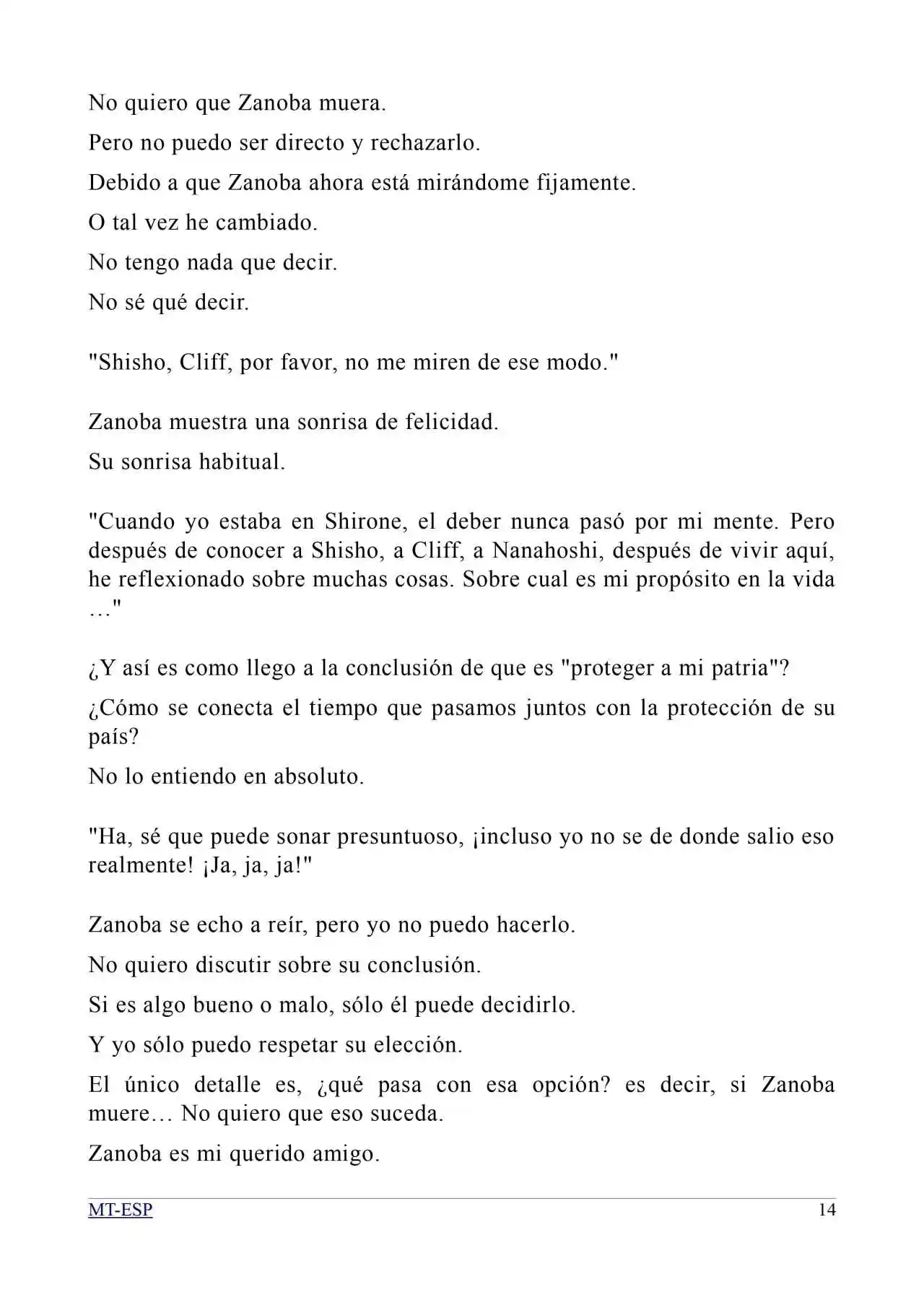 No quiero que Zanoba muera.

Pero no puedo ser directo y rechazarlo.

Debido a que Zanoba ahora está mirándome fijamente.

O tal vez he cambiado.

No tengo nada que decir.

No sé qué decir.

"Shisho, Cliff, por favor, no me miren de ese modo."

Zanoba muestra una sonrisa de felicidad.

Su sonrisa habitual.

"Cuando yo estaba en Shirone, el deber nunca pasó por mi mente. Pero después de conocer a Shisho, a Cliff, a Nanahoshi, después de vivir aquí, he reflexionado sobre muchas cosas. Sobre cual es mi propósito en la vida …"

¿Y así es como llego a la conclusión de que es "proteger a mi patria"?

¿Cómo se conecta el tiempo que pasamos juntos con la protección de su país?

No lo entiendo en absoluto.

"Ha, sé que puede sonar presuntuoso, ¡incluso yo no se de donde salio eso realmente! ¡Ja, ja, ja!"

Zanoba se echo a reír, pero yo no puedo hacerlo.

No quiero discutir sobre su conclusión.

Si es algo bueno o malo, sólo él puede decidirlo.

Y yo sólo puedo respetar su elección.

El único detalle es, ¿qué pasa con esa opción? es decir, si Zanoba muere… No quiero que eso suceda.

Zanoba es mi querido amigo.

MT-ESP 14